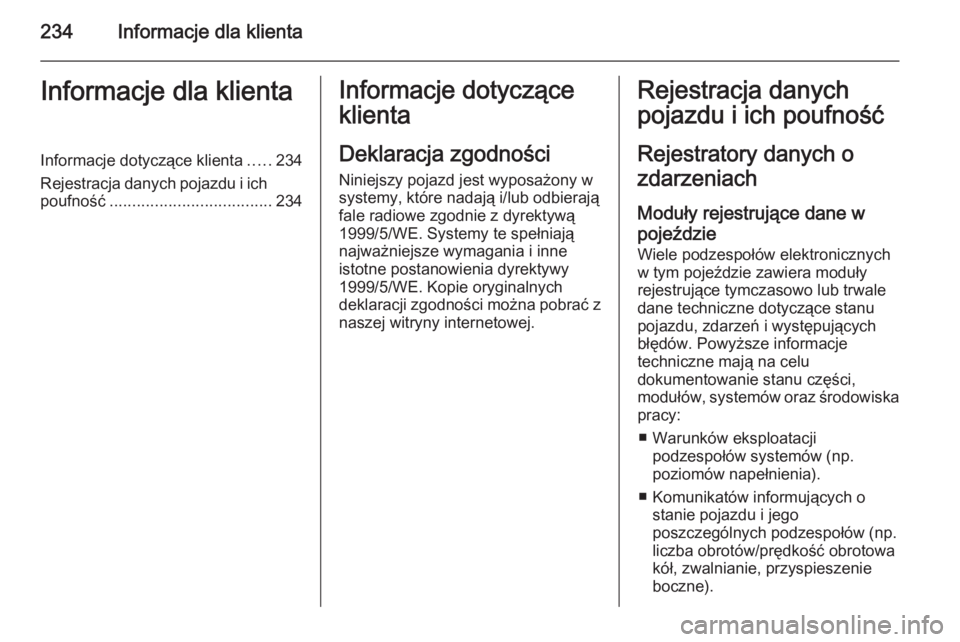 234 Informacje dla klienta

Informacje dla klienta

Informacje dotyczące klienta ..... 234
Rejestracja danych pojazdu i ich poufność .................................... 234

Informacje dotyczące klienta

Deklaracja zgodności

Niniejszy pojazd jest wyposażony w systemy, które nadają i/lub odbierają fale radiowe zgodnie z dyrektywą 1999/5/WE. Systemy te spełniają najważniejsze wymagania i inne istotne postanowienia dyrektywy 1999/5/WE. Kopie oryginalnych deklaracji zgodności można pobrać z naszej witryny internetowej.

Rejestracja danych pojazdu i ich poufność

Rejestratory danych o zdarzeniach

Moduły rejestrujące dane w pojeździe

Wiele podzespołów elektronicznych w tym pojeździe zawiera moduły rejestrujące tymczasowo lub trwale dane techniczne dotyczące stanu pojazdu, zdarzeń i występujących błędów. Powyższe informacje techniczne mają na celu dokumentowanie stanu części, modułów, systemów oraz środowiska pracy:

■ Warunków eksploatacji podzespołów systemów (np. poziomów napełnienia).

■ Komunikatów informujących o stanie pojazdu i jego poszczególnych podzespołów (np. liczba obrotów/prędkość obrotowa kół, zwalnianie, przyspieszenie boczne).

carmanualsonline.info